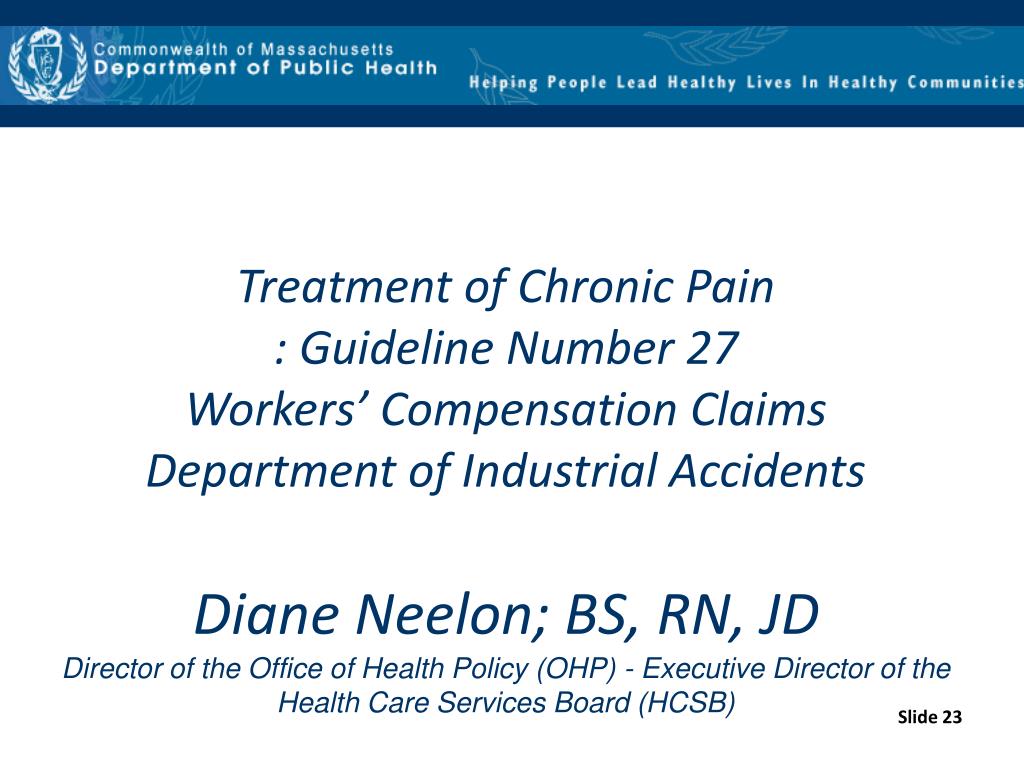 Commonwealth of Massachusetts
Department of Public Health

Helping People Lead Healthy Lives In Healthy Communities

Treatment of Chronic Pain
: Guideline Number 27
Workers' Compensation Claims
Department of Industrial Accidents

Diane Neelon; BS, RN, JD

Director of the Office of Health Policy (OHP) - Executive Director of the Health Care Services Board (HCSB)

Slide 23